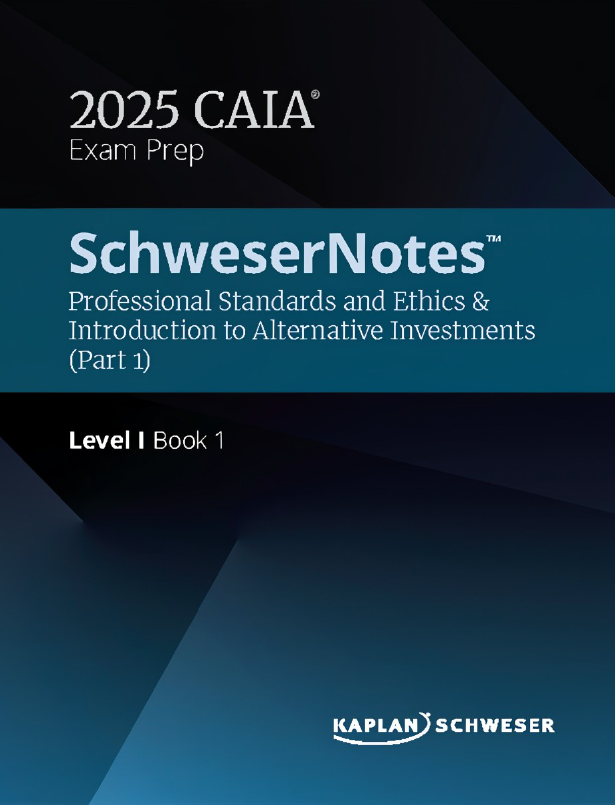 2025 CAIA®
Exam Prep

SchweserNotes™
Professional Standards and Ethics & Introduction to Alternative Investments (Part 1)

Level I Book 1

KAPLAN SCHWESER